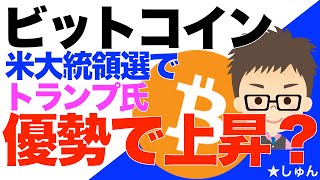 ビットコイン
米大統領選で
トランプ氏
優勢で上昇？
★しゅん